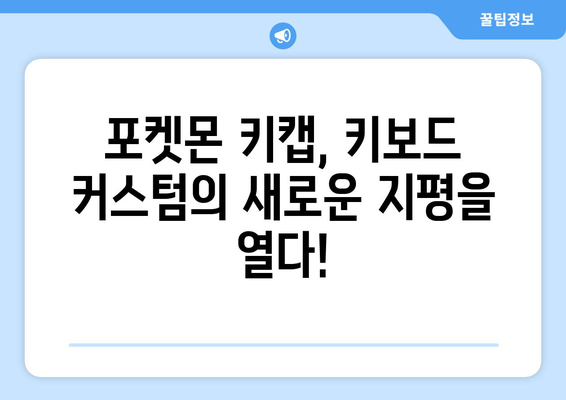 꿀팁정보

포켓몬 키캡, 키보드 커스텀의 새로운 지평을 열다!